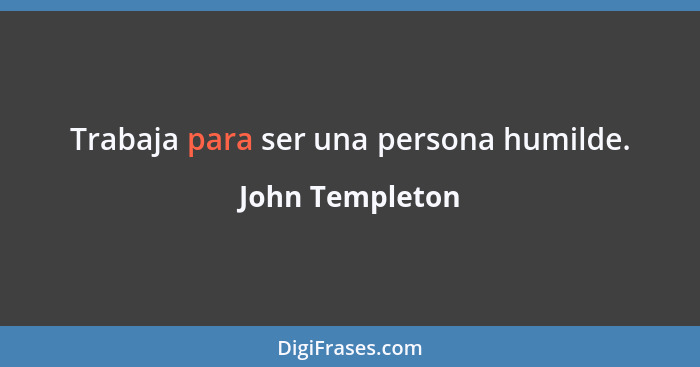 Trabaja para ser una persona humilde.

John Templeton

DigiFrases.com